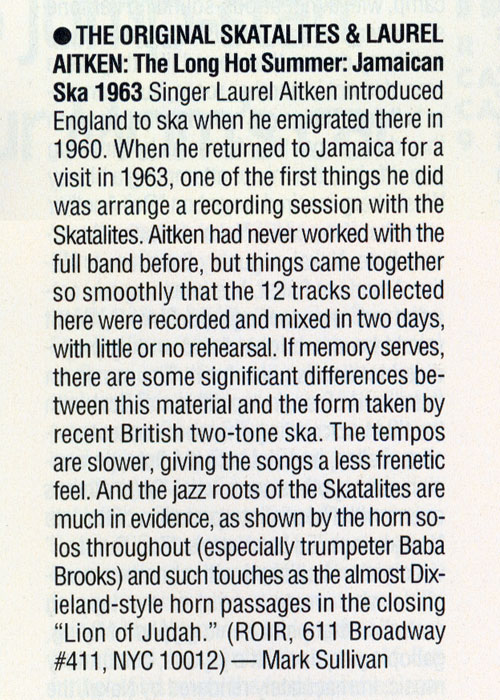 • THE ORIGINAL SKATALITES & LAUREL AITKEN: The Long Hot Summer: Jamaican Ska 1963 Singer Laurel Aitken introduced England to ska when he emigrated there in 1960. When he returned to Jamaica for a visit in 1963, one of the first things he did was arrange a recording session with the Skatalites. Aitken had never worked with the full band before, but things came together so smoothly that the 12 tracks collected here were recorded and mixed in two days, with little or no rehearsal. If memory serves, there are some significant differences between this material and the form taken by recent British two-tone ska. The tempos are slower, giving the songs a less frenetic feel. And the jazz roots of the Skatalites are much in evidence, as shown by the horn solos throughout (especially trumpeter Baba Brooks) and such touches as the almost Dixieland-style horn passages in the closing "Lion of Judah." (ROIR, 611 Broadway #411, NYC 10012) — Mark Sullivan